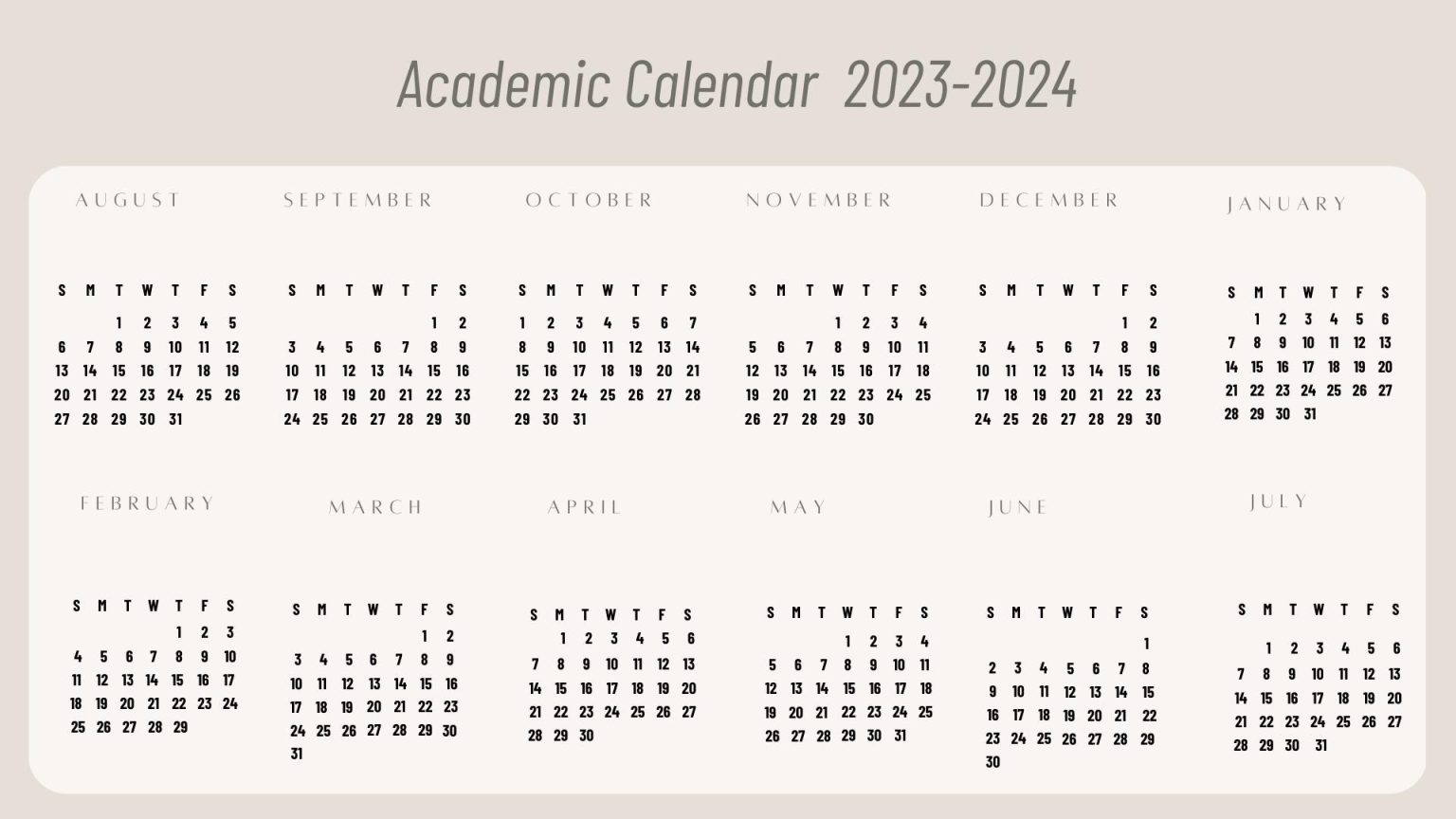 Academic Calendar 2023-2024

AUGUST

| S | M | T | W | T | F | S |
|---|---|---|---|---|---|---|
| | | 1 | 2 | 3 | 4 | 5 |
| 6 | 7 | 8 | 9 | 10 | 11 | 12 |
| 13 | 14 | 15 | 16 | 17 | 18 | 19 |
| 20 | 21 | 22 | 23 | 24 | 25 | 26 |
| 27 | 28 | 29 | 30 | 31 | | |

SEPTEMBER

| S | M | T | W | T | F | S |
|---|---|---|---|---|---|---|
| | | | | | 1 | 2 |
| 3 | 4 | 5 | 6 | 7 | 8 | 9 |
| 10 | 11 | 12 | 13 | 14 | 15 | 16 |
| 17 | 18 | 19 | 20 | 21 | 22 | 23 |
| 24 | 25 | 26 | 27 | 28 | 29 | 30 |

OCTOBER

| S | M | T | W | T | F | S |
|---|---|---|---|---|---|---|
| 1 | 2 | 3 | 4 | 5 | 6 | 7 |
| 8 | 9 | 10 | 11 | 12 | 13 | 14 |
| 15 | 16 | 17 | 18 | 19 | 20 | 21 |
| 22 | 23 | 24 | 25 | 26 | 27 | 28 |
| 29 | 30 | 31 | | | | |

NOVEMBER

| S | M | T | W | T | F | S |
|---|---|---|---|---|---|---|
| | | | 1 | 2 | 3 | 4 |
| 5 | 6 | 7 | 8 | 9 | 10 | 11 |
| 12 | 13 | 14 | 15 | 16 | 17 | 18 |
| 19 | 20 | 21 | 22 | 23 | 24 | 25 |
| 26 | 27 | 28 | 29 | 30 | | |

DECEMBER

| S | M | T | W | T | F | S |
|---|---|---|---|---|---|---|
| | | | | | 1 | 2 |
| 3 | 4 | 5 | 6 | 7 | 8 | 9 |
| 10 | 11 | 12 | 13 | 14 | 15 | 16 |
| 17 | 18 | 19 | 20 | 21 | 22 | 23 |
| 24 | 25 | 26 | 27 | 28 | 29 | 30 |

JANUARY

| S | M | T | W | T | F | S |
|---|---|---|---|---|---|---|
| | 1 | 2 | 3 | 4 | 5 | 6 |
| 7 | 8 | 9 | 10 | 11 | 12 | 13 |
| 14 | 15 | 16 | 17 | 18 | 19 | 20 |
| 21 | 22 | 23 | 24 | 25 | 26 | 27 |
| 28 | 29 | 30 | 31 | | | |

FEBRUARY

| S | M | T | W | T | F | S |
|---|---|---|---|---|---|---|
| | | | | 1 | 2 | 3 |
| 4 | 5 | 6 | 7 | 8 | 9 | 10 |
| 11 | 12 | 13 | 14 | 15 | 16 | 17 |
| 18 | 19 | 20 | 21 | 22 | 23 | 24 |
| 25 | 26 | 27 | 28 | 29 | | |

MARCH

| S | M | T | W | T | F | S |
|---|---|---|---|---|---|---|
| | | | | | 1 | 2 |
| 3 | 4 | 5 | 6 | 7 | 8 | 9 |
| 10 | 11 | 12 | 13 | 14 | 15 | 16 |
| 17 | 18 | 19 | 20 | 21 | 22 | 23 |
| 24 | 25 | 26 | 27 | 28 | 29 | 30 |
| 31 | | | | | | |

APRIL

| S | M | T | W | T | F | S |
|---|---|---|---|---|---|---|
| | 1 | 2 | 3 | 4 | 5 | 6 |
| 7 | 8 | 9 | 10 | 11 | 12 | 13 |
| 14 | 15 | 16 | 17 | 18 | 19 | 20 |
| 21 | 22 | 23 | 24 | 25 | 26 | 27 |
| 28 | 29 | 30 | | | | |

MAY

| S | M | T | W | T | F | S |
|---|---|---|---|---|---|---|
| | | | 1 | 2 | 3 | 4 |
| 5 | 6 | 7 | 8 | 9 | 10 | 11 |
| 12 | 13 | 14 | 15 | 16 | 17 | 18 |
| 19 | 20 | 21 | 22 | 23 | 24 | 25 |
| 26 | 27 | 28 | 29 | 30 | 31 | |

JUNE

| S | M | T | W | T | F | S |
|---|---|---|---|---|---|---|
| | | | | | | 1 |
| 2 | 3 | 4 | 5 | 6 | 7 | 8 |
| 9 | 10 | 11 | 12 | 13 | 14 | 15 |
| 16 | 17 | 18 | 19 | 20 | 21 | 22 |
| 23 | 24 | 25 | 26 | 27 | 28 | 29 |
| 30 | | | | | | |

JULY

| S | M | T | W | T | F | S |
|---|---|---|---|---|---|---|
| | 1 | 2 | 3 | 4 | 5 | 6 |
| 7 | 8 | 9 | 10 | 11 | 12 | 13 |
| 14 | 15 | 16 | 17 | 18 | 19 | 20 |
| 21 | 22 | 23 | 24 | 25 | 26 | 27 |
| 28 | 29 | 30 | 31 | | | |